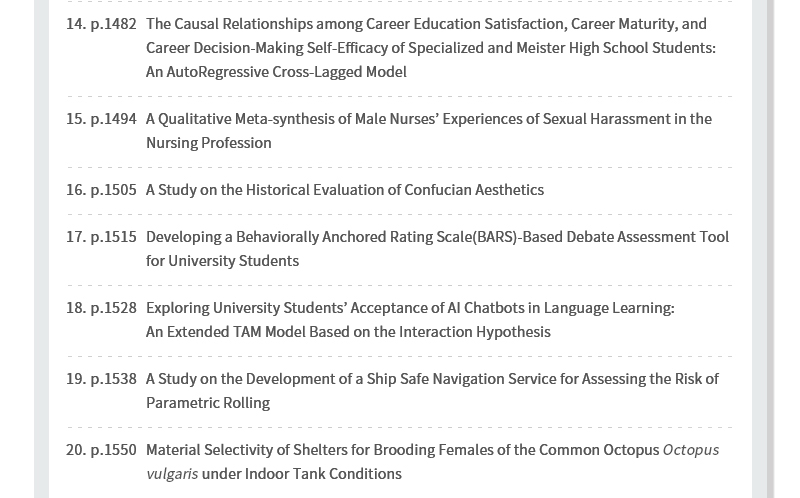 14. p.1482 The Causal Relationships among Career Education Satisfaction, Career Maturity, and Career Decision-Making Self-Efficacy of Specialized and Meister High School Students: An AutoRegressive Cross-Lagged Model

15. p.1494 A Qualitative Meta-synthesis of Male Nurses' Experiences of Sexual Harassment in the Nursing Profession

16. p.1505 A Study on the Historical Evaluation of Confucian Aesthetics

17. p.1515 Developing a Behaviorally Anchored Rating Scale(BARS)-Based Debate Assessment Tool for University Students

18. p.1528 Exploring University Students' Acceptance of AI Chatbots in Language Learning: An Extended TAM Model Based on the Interaction Hypothesis

19. p.1538 A Study on the Development of a Ship Safe Navigation Service for Assessing the Risk of Parametric Rolling

20. p.1550 Material Selectivity of Shelters for Brooding Females of the Common Octopus Octopus vulgaris under Indoor Tank Conditions